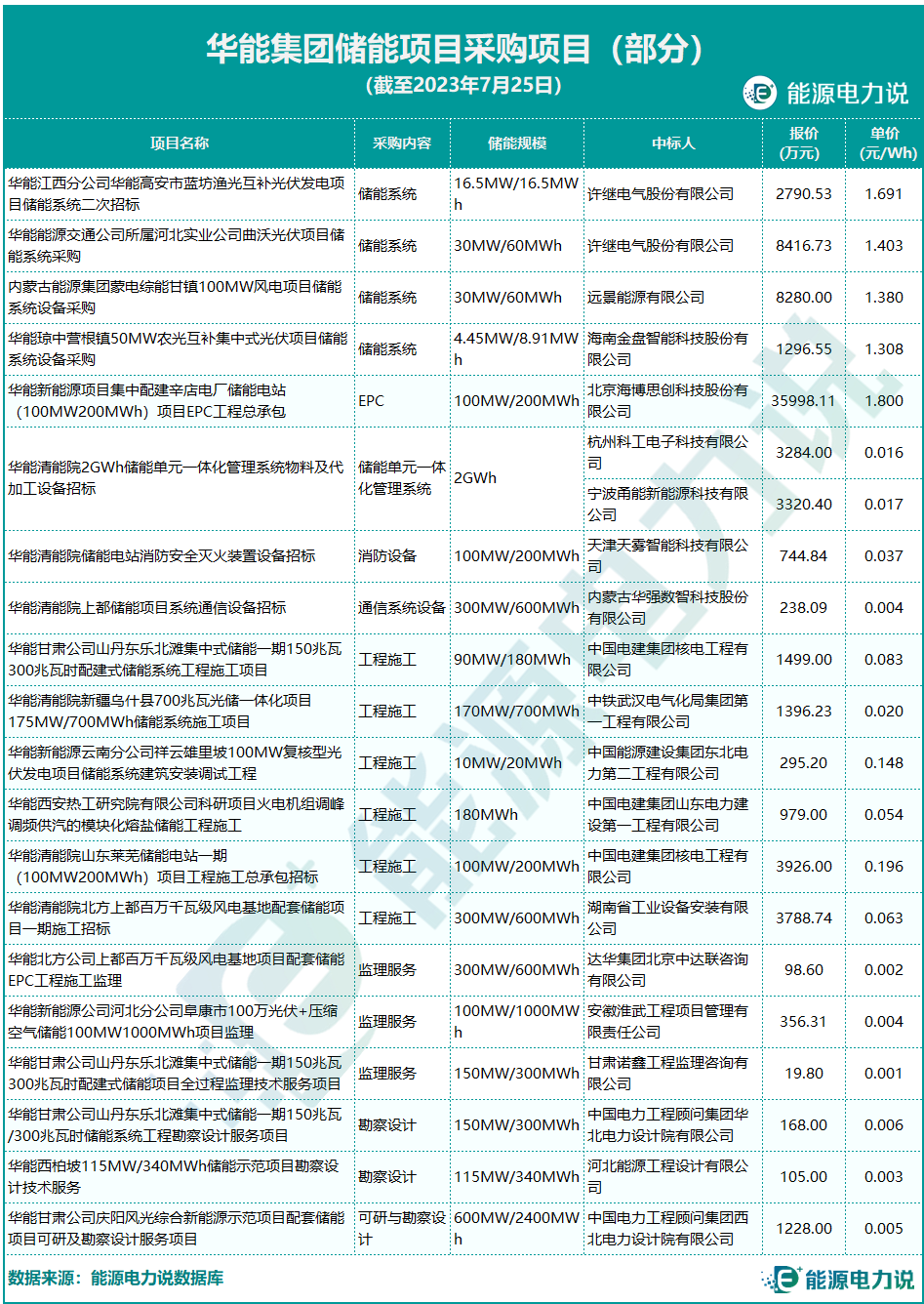 华能集团储能项目采购项目（部分）
（截至2023年7月25日）

能源电力说

| 项目名称 | 采购内容 | 储能规模 | 中标人 | 报价（万元） | 单价（元/Wh） |
|---|---|---|---|---|---|
| 华能江西分公司华能高安市蓝坊渔光互补光伏发电项目储能系统二次招标 | 储能系统 | 16.5MW/16.5MWh | 许继电气股份有限公司 | 2790.53 | 1.691 |
| 华能能源交通公司所属河北实业公司曲沃光伏项目储能系统采购 | 储能系统 | 30MW/60MWh | 许继电气股份有限公司 | 8416.73 | 1.403 |
| 内蒙古能源集团蒙电综能甘镇100MW风电项目储能系统设备采购 | 储能系统 | 30MW/60MWh | 远景能源有限公司 | 8280.00 | 1.380 |
| 华能琼中营根镇50MW农光互补集中式光伏项目储能系统设备采购 | 储能系统 | 4.45MW/8.91MWh | 海南金盘智能科技股份有限公司 | 1296.55 | 1.308 |
| 华能新能源项目集中配建辛店电厂储能电站（100MW200MWh）项目EPC工程总承包 | EPC | 100MW/200MWh | 北京海博思创科技股份有限公司 | 35998.11 | 1.800 |
| 华能清能院2GWh储能单元一体化管理系统物料及代加工设备招标 | 储能单元一体化管理系统 | 2GWh | 杭州科工电子科技有限公司 | 3284.00 | 0.016 |
| | | | 宁波甬能新能源科技有限公司 | 3320.40 | 0.017 |
| 华能清能院储能电站消防安全灭火装置设备招标 | 消防设备 | 100MW/200MWh | 天津天雾智能科技有限公司 | 744.84 | 0.037 |
| 华能清能院上都储能项目系统通信设备招标 | 通信系统设备 | 300MW/600MWh | 内蒙古华强数智科技股份有限公司 | 238.09 | 0.004 |
| 华能甘肃公司山丹东乐北滩集中式储能一期150兆瓦300兆瓦时配建式储能系统工程施工项目 | 工程施工 | 90MW/180MWh | 中国电建集团核电工程有限公司 | 1499.00 | 0.083 |
| 华能清能院新疆乌什县700兆瓦光储一体化项目175MW/700MWh储能系统施工项目 | 工程施工 | 170MW/700MWh | 中铁武汉电气化局集团第一工程有限公司 | 1396.23 | 0.020 |
| 华能新能源云南分公司祥云雄里坡100MW复核型光伏发电项目储能系统建筑安装调试工程 | 工程施工 | 10MW/20MWh | 中国能源建设集团东北电力第二工程有限公司 | 295.20 | 0.148 |
| 华能西安热工研究院有限公司科研项目火电机组调峰调频供汽的模块化熔盐储能工程施工 | 工程施工 | 180MWh | 中国电建集团山东电力建设第一工程有限公司 | 979.00 | 0.054 |
| 华能清能院山东莱芜储能电站一期（100MW200MWh）项目工程施工总承包招标 | 工程施工 | 100MW/200MWh | 中国电建集团核电工程有限公司 | 3926.00 | 0.196 |
| 华能清能院北方上都百万千瓦级风电基地配套储能项目一期施工招标 | 工程施工 | 300MW/600MWh | 湖南省工业设备安装有限公司 | 3788.74 | 0.063 |
| 华能北方公司上都百万千瓦级风电基地项目配套储能EPC工程施工监理 | 监理服务 | 300MW/600MWh | 达华集团北京中达联咨询有限公司 | 98.60 | 0.002 |
| 华能新能源公司河北分公司阜康市100万光伏+压缩空气储能100MW1000MWh项目监理 | 监理服务 | 100MW/1000MWh | 安徽淮武工程项目管理有限责任公司 | 356.31 | 0.004 |
| 华能甘肃公司山丹东乐北滩集中式储能一期150兆瓦300兆瓦时配建式储能项目全过程监理技术服务项目 | 监理服务 | 150MW/300MWh | 甘肃诺鑫工程监理咨询有限公司 | 19.80 | 0.001 |
| 华能甘肃公司山丹东乐北滩集中式储能一期150兆瓦/300兆瓦时储能系统工程勘察设计服务项目 | 勘察设计 | 150MW/300MWh | 中国电力工程顾问集团华北电力设计院有限公司 | 168.00 | 0.006 |
| 华能西柏坡115MW/340MWh储能示范项目勘察设计技术服务 | 勘察设计 | 115MW/340MWh | 河北能源工程设计有限公司 | 105.00 | 0.003 |
| 华能甘肃公司庆阳风光综合新能源示范项目配套储能项目可研及勘察设计服务项目 | 可研与勘察设计 | 600MW/2400MWh | 中国电力工程顾问集团西北电力设计院有限公司 | 1228.00 | 0.005 |

数据来源：能源电力说数据库
能源电力说